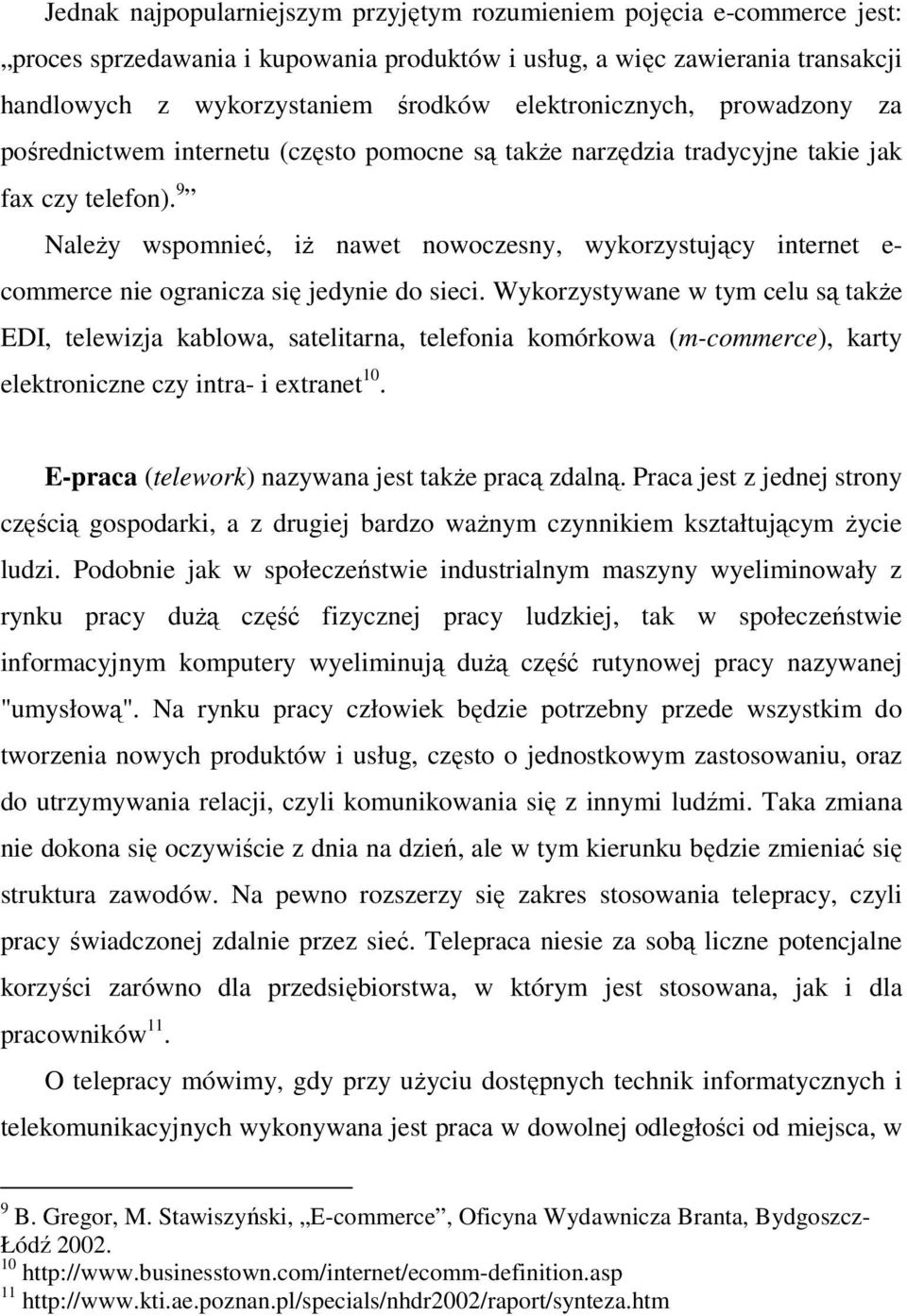 Jednak najpopularniejszym przyjętym rozumieniem pojęcia e-commerce jest: „proces sprzedawania i kupowania produktów i usług, a więc zawierania transakcji handlowych z wykorzystaniem środków elektronicznych, prowadzony za pośrednictwem internetu (często pomocne są także narzędzia tradycyjne takie jak fax czy telefon).$^{9}$”

Należy wspomnieć, iż nawet nowoczesny, wykorzystujący internet e-commerce nie ogranicza się jedynie do sieci. Wykorzystywane w tym celu są także EDI, telewizja kablowa, satelitarna, telefonia komórkowa (m-commerce), karty elektroniczne czy intra- i extranet$^{10}$.

E-praca (telework) nazywana jest także pracą zdalną. Praca jest z jednej strony częścią gospodarki, a z drugiej bardzo ważnym czynnikiem kształtującym życie ludzi. Podobnie jak w społeczeństwie industrialnym maszyny wyeliminowały z rynku pracy dużą część fizycznej pracy ludzkiej, tak w społeczeństwie informacyjnym komputery wyeliminują dużą część rutynowej pracy nazywanej "umysłową". Na rynku pracy człowiek będzie potrzebny przede wszystkim do tworzenia nowych produktów i usług, często o jednostkowym zastosowaniu, oraz do utrzymywania relacji, czyli komunikowania się z innymi ludźmi. Taka zmiana nie dokona się oczywiście z dnia na dzień, ale w tym kierunku będzie zmieniać się struktura zawodów. Na pewno rozszerzy się zakres stosowania telepracy, czyli pracy świadczonej zdalnie przez sieć. Telepraca niesie za sobą liczne potencjalne korzyści zarówno dla przedsiębiorstwa, w którym jest stosowana, jak i dla pracowników$^{11}$.

O telepracy mówimy, gdy przy użyciu dostępnych technik informatycznych i telekomunikacyjnych wykonywana jest praca w dowolnej odległości od miejsca, w

$^{9}$ B. Gregor, M. Stawiszyński, „E-commerce”, Oficyna Wydawnicza Branta, Bydgoszcz-Łódź 2002.
$^{10}$ http://www.businesstown.com/internet/ecomm-definition.asp
$^{11}$ http://www.kti.ae.poznan.pl/specials/nhdr2002/raport/synteza.htm